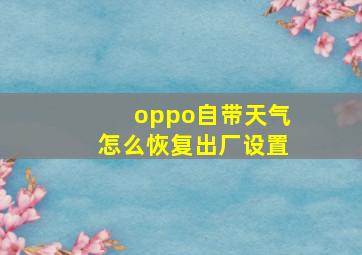 oppo自带天气
怎么恢复出厂设置